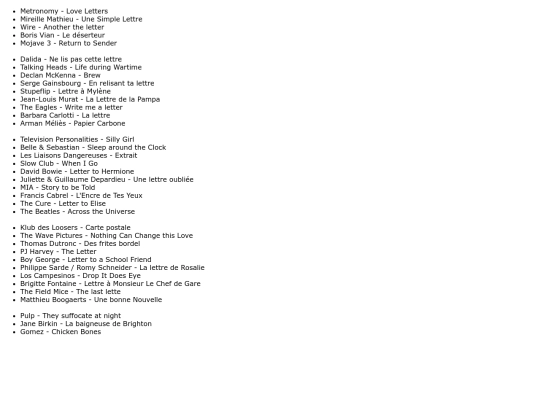 - Metronomy - Love Letters
- Mireille Mathieu - Une Simple Lettre
- Wire - Another the letter
- Boris Vian - Le déserteur
- Mojave 3 - Return to Sender

- Dalida - Ne lis pas cette lettre
- Talking Heads - Life during Wartime
- Declan McKenna - Brew
- Serge Gainsbourg - En relisant ta lettre
- Stupeflip - Lettre à Mylène
- Jean-Louis Murat - La Lettre de la Pampa
- The Eagles - Write me a letter
- Barbara Carlotti - La lettre
- Arman Méliès - Papier Carbone

- Television Personalities - Silly Girl
- Belle & Sebastian - Sleep around the Clock
- Les Liaisons Dangereuses - Extrait
- Slow Club - When I Go
- David Bowie - Letter to Hermione
- Juliette & Guillaume Depardieu - Une lettre oubliée
- MIA - Story to be Told
- Francis Cabrel - L'Encre de Tes Yeux
- The Cure - Letter to Elise
- The Beatles - Across the Universe

- Klub des Loosers - Carte postale
- The Wave Pictures - Nothing Can Change this Love
- Thomas Dutronc - Des frites bordel
- PJ Harvey - The Letter
- Boy George - Letter to a School Friend
- Philippe Sarde / Romy Schneider - La lettre de Rosalie
- Los Campesinos - Drop It Does Eye
- Brigitte Fontaine - Lettre à Monsieur Le Chef de Gare
- The Field Mice - The last lette
- Matthieu Boogaerts - Une bonne Nouvelle

- Pulp - They suffocate at night
- Jane Birkin - La baigneuse de Brighton
- Gomez - Chicken Bones